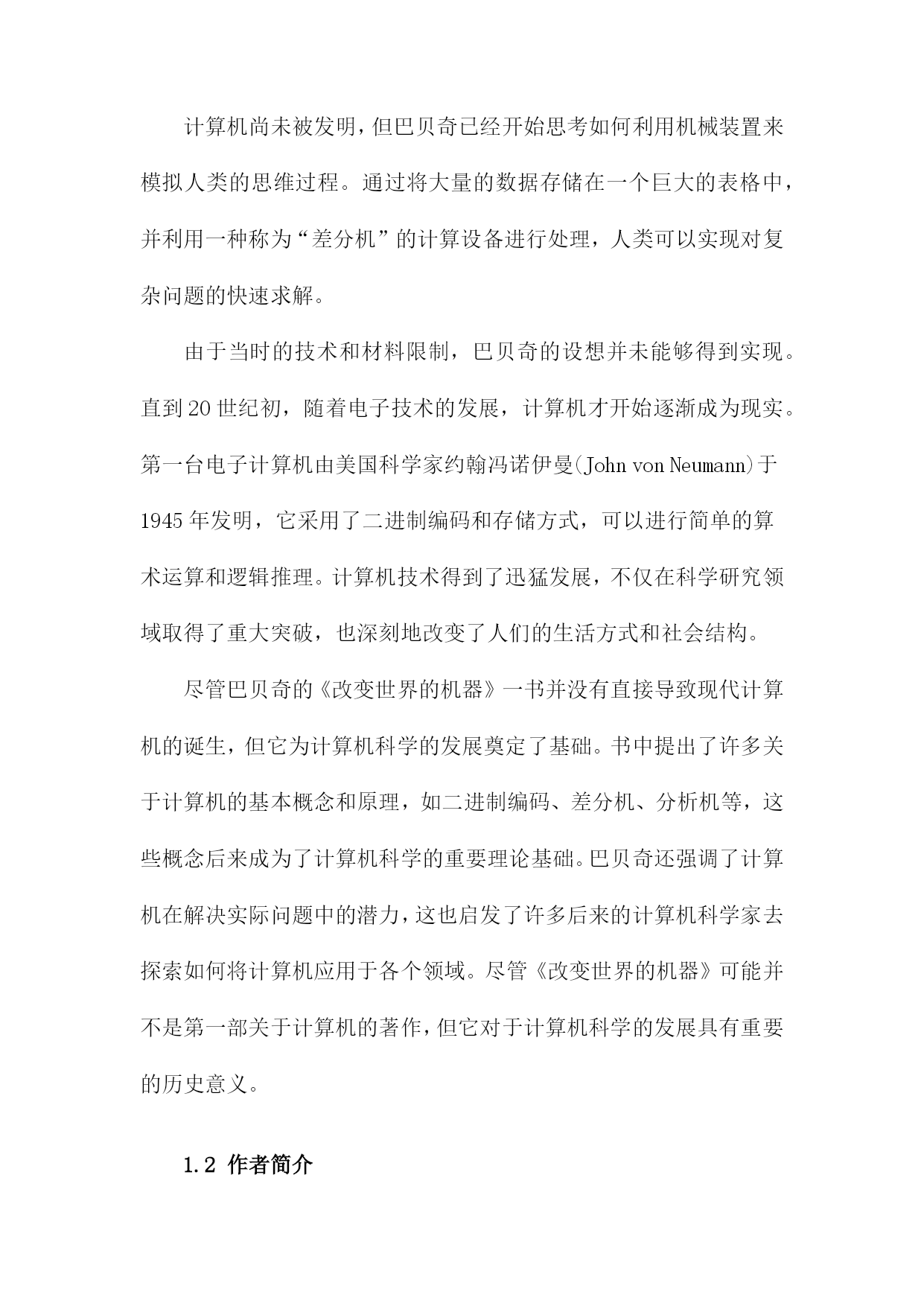 计算机尚未被发明，但巴贝奇已经开始思考如何利用机械装置来模拟人类的思维过程。通过将大量的数据存储在一个巨大的表格中，并利用一种称为“差分机”的计算设备进行处理，人类可以实现对复杂问题的快速求解。

由于当时的技术和材料限制，巴贝奇的设想并未能够得到实现。直到20世纪初，随着电子技术的发展，计算机才开始逐渐成为现实。第一台电子计算机由美国科学家约翰冯诺伊曼(John von Neumann)于1945年发明，它采用了二进制编码和存储方式，可以进行简单的算术运算和逻辑推理。计算机技术得到了迅猛发展，不仅在科学研究领域取得了重大突破，也深刻地改变了人们的生活方式和社会结构。

尽管巴贝奇的《改变世界的机器》一书并没有直接导致现代计算机的诞生，但它为计算机科学的发展奠定了基础。书中提出了许多关于计算机的基本概念和原理，如二进制编码、差分机、分析机等，这些概念后来成为了计算机科学的重要理论基础。巴贝奇还强调了计算机在解决实际问题中的潜力，这也启发了许多后来的计算机科学家去探索如何将计算机应用于各个领域。尽管《改变世界的机器》可能并不是第一部关于计算机的著作，但它对于计算机科学的发展具有重要的历史意义。

1.2 作者简介